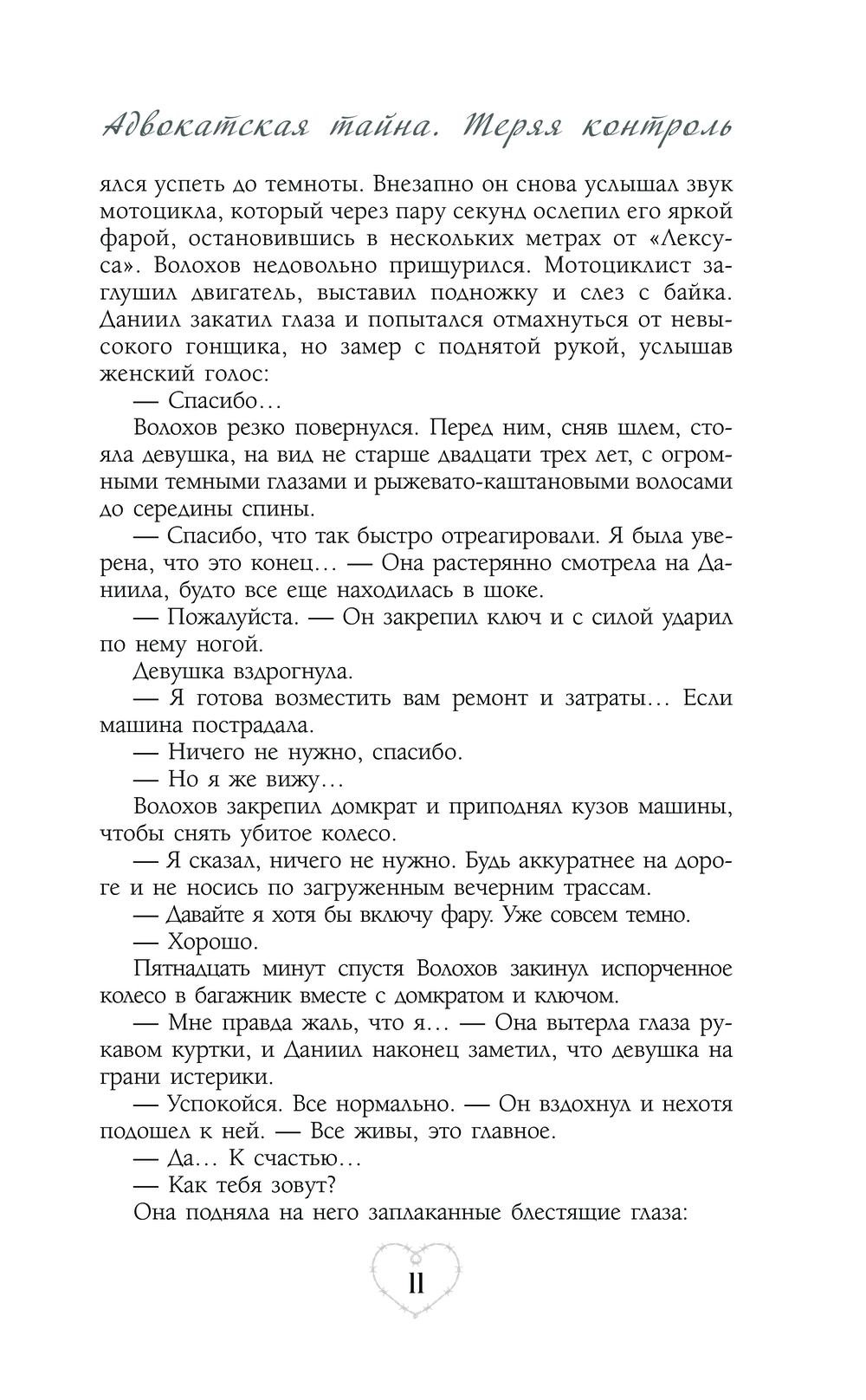 Адвокатская тайна. Теряя контроль

ялся успеть до темноты. Внезапно он снова услышал звук мотоцикла, который через пару секунд ослепил его яркой фарой, остановившись в нескольких метрах от «Лексуса». Волохов недовольно прищурился. Мотоциклист заглушил двигатель, выставил подножку и слез с байка. Даниил закатил глаза и попытался отмахнуться от невысокого гонщика, но замер с поднятой рукой, услышав женский голос:

— Спасибо…

Волохов резко повернулся. Перед ним, сняв шлем, стояла девушка, на вид не старше двадцати трех лет, с огромными темными глазами и рыжевато-каштановыми волосами до середины спины.

— Спасибо, что так быстро отреагировали. Я была уверена, что это конец… — Она растерянно смотрела на Даниила, будто все еще находилась в шоке.

— Пожалуйста. — Он закрепил ключ и с силой ударил по нему ногой.

Девушка вздрогнула.

— Я готова возместить вам ремонт и затраты… Если машина пострадала.

— Ничего не нужно, спасибо.

— Но я же вижу…

Волохов закрепил домкрат и приподнял кузов машины, чтобы снять убитое колесо.

— Я сказал, ничего не нужно. Будь аккуратнее на дороге и не носись по загруженным вечерним трассам.

— Давайте я хотя бы включу фару. Уже совсем темно.

— Хорошо.

Пятнадцать минут спустя Волохов закинул испорченное колесо в багажник вместе с домкратом и ключом.

— Мне правда жаль, что я… — Она вытерла глаза рукавом куртки, и Даниил наконец заметил, что девушка на грани истерики.

— Успокойся. Все нормально. — Он вздохнул и нехотя подошел к ней. — Все живы, это главное.

— Да… К счастью…

— Как тебя зовут?

Она подняла на него заплаканные блестящие глаза:

11